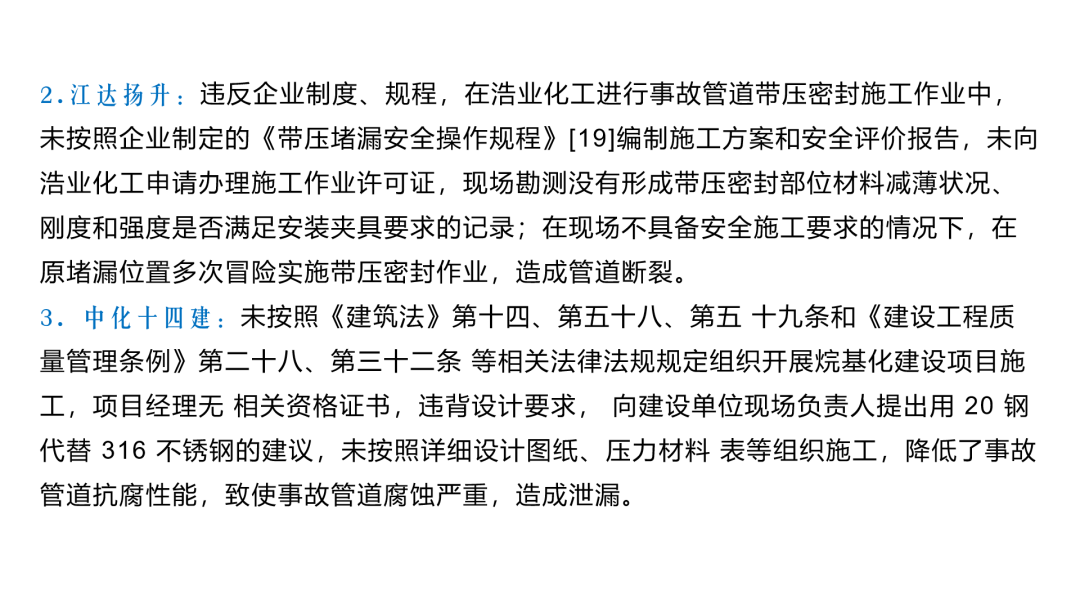 2.江达扬升：违反企业制度、规程，在浩业化工进行事故管道带压密封施工作业中，未按照企业制定的《带压堵漏安全操作规程》[19]编制施工方案和安全评价报告，未向浩业化工申请办理施工作业许可证，现场勘测没有形成带压密封部位材料减薄状况、刚度和强度是否满足安装夹具要求的记录；在现场不具备安全施工要求的情况下，在原堵漏位置多次冒险实施带压密封作业，造成管道断裂。

3．中化十四建：未按照《建筑法》第十四、第五十八、第五 十九条和《建设工程质量管理条例》第二十八、第三十二条 等相关法律法规规定组织开展烷基化建设项目施工，项目经理无 相关资格证书，违背设计要求， 向建设单位现场负责人提出用 20 钢代替 316 不锈钢的建议，未按照详细设计图纸、压力材料 表等组织施工，降低了事故管道抗腐性能，致使事故管道腐蚀严重，造成泄漏。